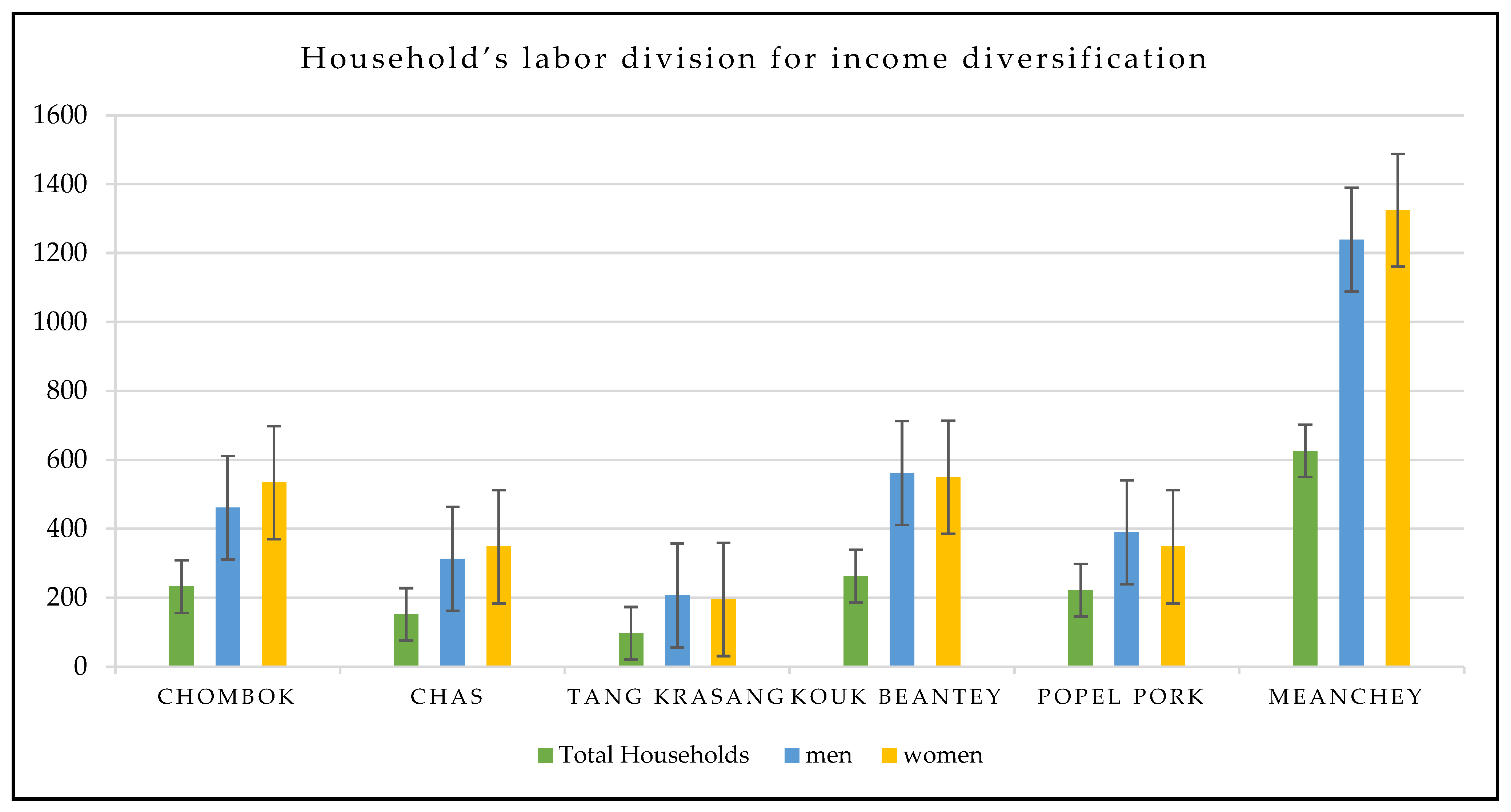 Household's labor division for income diversification

1600
1400
1200
1000
800
600
400
200
0

CHOMBOK
CHAS
TANG KRASANG
KOUK BEANTEY
POPEL PORK
MEANCHEY

Total Households
men
women